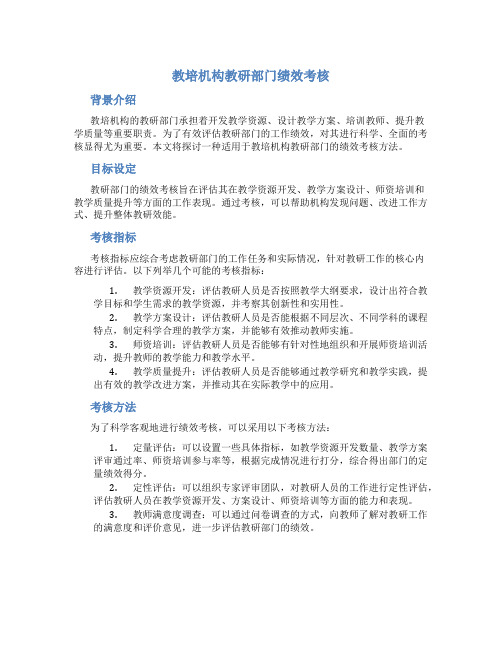 教培机构教研部门绩效考核

背景介绍

教培机构的教研部门承担着开发教学资源、设计教学方案、培训教师、提升教学质量等重要职责。为了有效评估教研部门的工作绩效，对其进行科学、全面的考核显得尤为重要。本文将探讨一种适用于教培机构教研部门的绩效考核方法。

目标设定

教研部门的绩效考核旨在评估其在教学资源开发、教学方案设计、师资培训和教学质量提升等方面的工作表现。通过考核，可以帮助机构发现问题、改进工作方式、提升整体教研效能。

考核指标

考核指标应综合考虑教研部门的工作任务和实际情况，针对教研工作的核心内容进行评估。以下列举几个可能的考核指标：

1. 教学资源开发：评估教研人员是否按照教学大纲要求，设计出符合教学目标和学生需求的教学资源，并考察其创新性和实用性。
2. 教学方案设计：评估教研人员是否能根据不同层次、不同学科的课程特点，制定科学合理的教学方案，并能够有效推动教师实施。
3. 师资培训：评估教研人员是否能够有针对性地组织和开展师资培训活动，提升教师的教学能力和教学水平。
4. 教学质量提升：评估教研人员是否能够通过教学研究和教学实践，提出有效的教学改进方案，并推动其在实际教学中的应用。

考核方法

为了科学客观地进行绩效考核，可以采用以下考核方法：

1. 定量评估：可以设置一些具体指标，如教学资源开发数量、教学方案评审通过率、师资培训参与率等，根据完成情况进行打分，综合得出部门的定量绩效得分。
2. 定性评估：可以组织专家评审团队，对教研人员的工作进行定性评估，评估教研人员在教学资源开发、方案设计、师资培训等方面的能力和表现。
3. 教师满意度调查：可以通过问卷调查的方式，向教师了解对教研工作的满意度和评价意见，进一步评估教研部门的绩效。